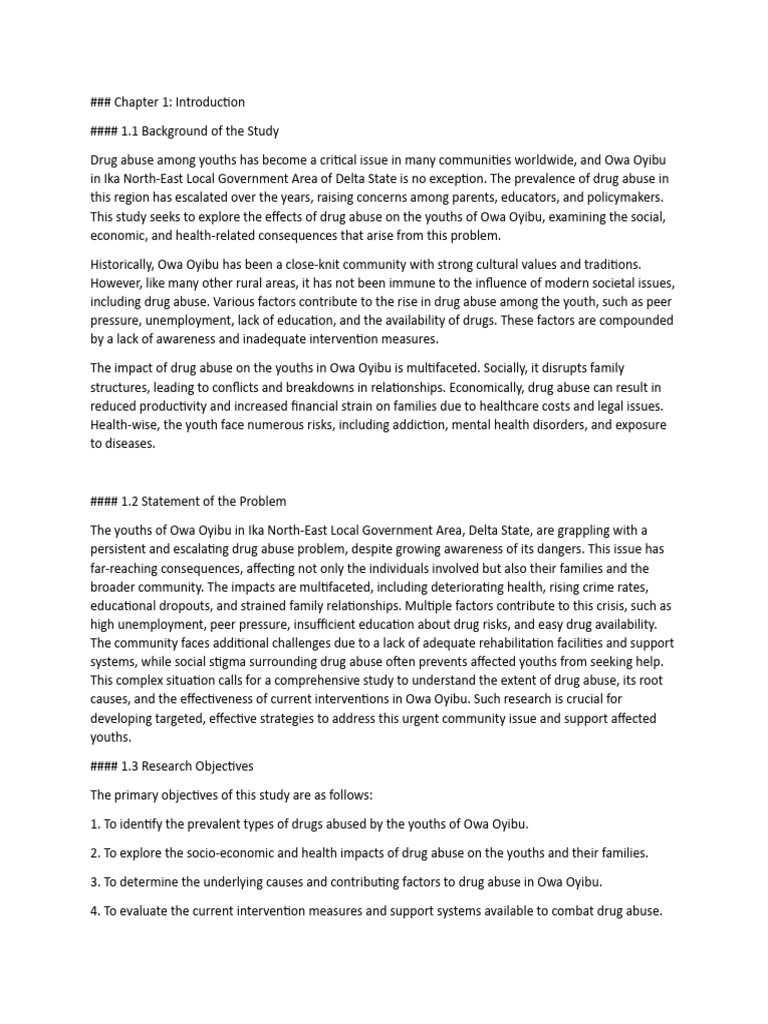 ### Chapter 1: Introduction

#### 1.1 Background of the Study

Drug abuse among youths has become a critical issue in many communities worldwide, and Owa Oyibu in Ika North-East Local Government Area of Delta State is no exception. The prevalence of drug abuse in this region has escalated over the years, raising concerns among parents, educators, and policymakers. This study seeks to explore the effects of drug abuse on the youths of Owa Oyibu, examining the social, economic, and health-related consequences that arise from this problem.

Historically, Owa Oyibu has been a close-knit community with strong cultural values and traditions. However, like many other rural areas, it has not been immune to the influence of modern societal issues, including drug abuse. Various factors contribute to the rise in drug abuse among the youth, such as peer pressure, unemployment, lack of education, and the availability of drugs. These factors are compounded by a lack of awareness and inadequate intervention measures.

The impact of drug abuse on the youths in Owa Oyibu is multifaceted. Socially, it disrupts family structures, leading to conflicts and breakdowns in relationships. Economically, drug abuse can result in reduced productivity and increased financial strain on families due to healthcare costs and legal issues. Health-wise, the youth face numerous risks, including addiction, mental health disorders, and exposure to diseases.

#### 1.2 Statement of the Problem

The youths of Owa Oyibu in Ika North-East Local Government Area, Delta State, are grappling with a persistent and escalating drug abuse problem, despite growing awareness of its dangers. This issue has far-reaching consequences, affecting not only the individuals involved but also their families and the broader community. The impacts are multifaceted, including deteriorating health, rising crime rates, educational dropouts, and strained family relationships. Multiple factors contribute to this crisis, such as high unemployment, peer pressure, insufficient education about drug risks, and easy drug availability. The community faces additional challenges due to a lack of adequate rehabilitation facilities and support systems, while social stigma surrounding drug abuse often prevents affected youths from seeking help. This complex situation calls for a comprehensive study to understand the extent of drug abuse, its root causes, and the effectiveness of current interventions in Owa Oyibu. Such research is crucial for developing targeted, effective strategies to address this urgent community issue and support affected youths.

#### 1.3 Research Objectives

The primary objectives of this study are as follows:

1. To identify the prevalent types of drugs abused by the youths of Owa Oyibu.

2. To explore the socio-economic and health impacts of drug abuse on the youths and their families.

3. To determine the underlying causes and contributing factors to drug abuse in Owa Oyibu.

4. To evaluate the current intervention measures and support systems available to combat drug abuse.